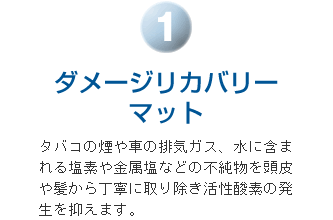 1

ダメージリカバリーマット

タバコの煙や車の排気ガス、水に含まれる塩素や金属塩などの不純物を頭皮や髪から丁寧に取り除き活性酸素の発生を抑えます。